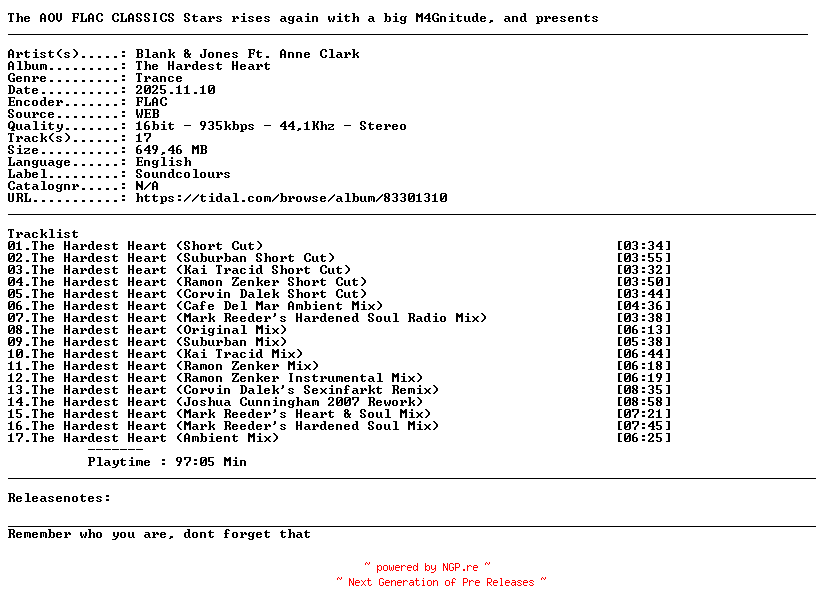 The AOV FLAC CLASSICS Stars rises again with a big M4Gnitude, and presents

Artist(s).....: Blank & Jones Ft. Anne Clark
Album.........: The Hardest Heart
Genre.........: Trance
Date..........: 2025.11.10
Encoder.......: FLAC
Source........: WEB
Quality.......: 16bit - 935kbps - 44,1Khz - Stereo
Track(s)......: 17
Size..........: 649,46 MB
Language......: English
Label.........: Soundcolours
Catalognr.....: N/A
URL...........: https://tidal.com/browse/album/83301310

Tracklist
01.The Hardest Heart (Short Cut) [03:34]
02.The Hardest Heart (Suburban Short Cut) [03:55]
03.The Hardest Heart (Kai Tracid Short Cut) [03:32]
04.The Hardest Heart (Ramon Zenker Short Cut) [03:50]
05.The Hardest Heart (Corvin Dalek Short Cut) [03:44]
06.The Hardest Heart (Cafe Del Mar Ambient Mix) [04:36]
07.The Hardest Heart (Mark Reeder's Hardened Soul Radio Mix) [03:38]
08.The Hardest Heart (Original Mix) [06:13]
09.The Hardest Heart (Suburban Mix) [05:38]
10.The Hardest Heart (Kai Tracid Mix) [06:44]
11.The Hardest Heart (Ramon Zenker Mix) [06:18]
12.The Hardest Heart (Ramon Zenker Instrumental Mix) [06:19]
13.The Hardest Heart (Corvin Dalek's Sexinfarkt Remix) [08:35]
14.The Hardest Heart (Joshua Cunningham 2007 Rework) [08:58]
15.The Hardest Heart (Mark Reeder's Heart & Soul Mix) [07:21]
16.The Hardest Heart (Mark Reeder's Hardened Soul Mix) [07:45]
17.The Hardest Heart (Ambient Mix) [06:25]
-------
Playtime : 97:05 Min

Releasenotes:

Remember who you are, dont forget that

~ powered by NGP.re ~
~ Next Generation of Pre Releases ~